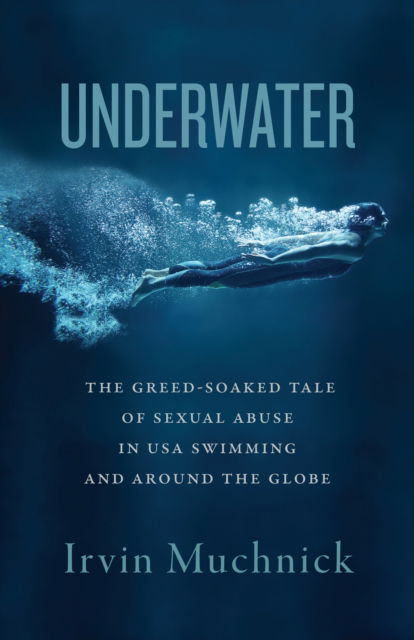 UNDERWATER

THE GREED-SOAKED TALE OF SEXUAL ABUSE IN USA SWIMMING AND AROUND THE GLOBE

Irvin Muchnick